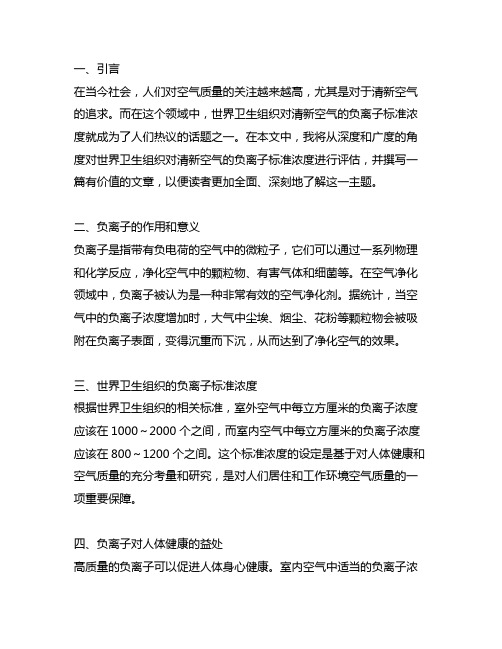 一、引言
在当今社会，人们对空气质量的关注越来越高，尤其是对于清新空气的追求。而在这个领域中，世界卫生组织对清新空气的负离子标准浓度就成为了人们热议的话题之一。在本文中，我将从深度和广度的角度对世界卫生组织对清新空气的负离子标准浓度进行评估，并撰写一篇有价值的文章，以便读者更加全面、深刻地了解这一主题。

二、负离子的作用和意义
负离子是指带有负电荷的空气中的微粒子，它们可以通过一系列物理和化学反应，净化空气中的颗粒物、有害气体和细菌等。在空气净化领域中，负离子被认为是一种非常有效的空气净化剂。据统计，当空气中的负离子浓度增加时，大气中尘埃、烟尘、花粉等颗粒物会被吸附在负离子表面，变得沉重而下沉，从而达到了净化空气的效果。

三、世界卫生组织的负离子标准浓度
根据世界卫生组织的相关标准，室外空气中每立方厘米的负离子浓度应该在 1000～2000 个之间，而室内空气中每立方厘米的负离子浓度应该在 800～1200 个之间。这个标准浓度的设定是基于对人体健康和空气质量的充分考量和研究，是对人们居住和工作环境空气质量的一项重要保障。

四、负离子对人体健康的益处
高质量的负离子可以促进人体身心健康。室内空气中适当的负离子浓